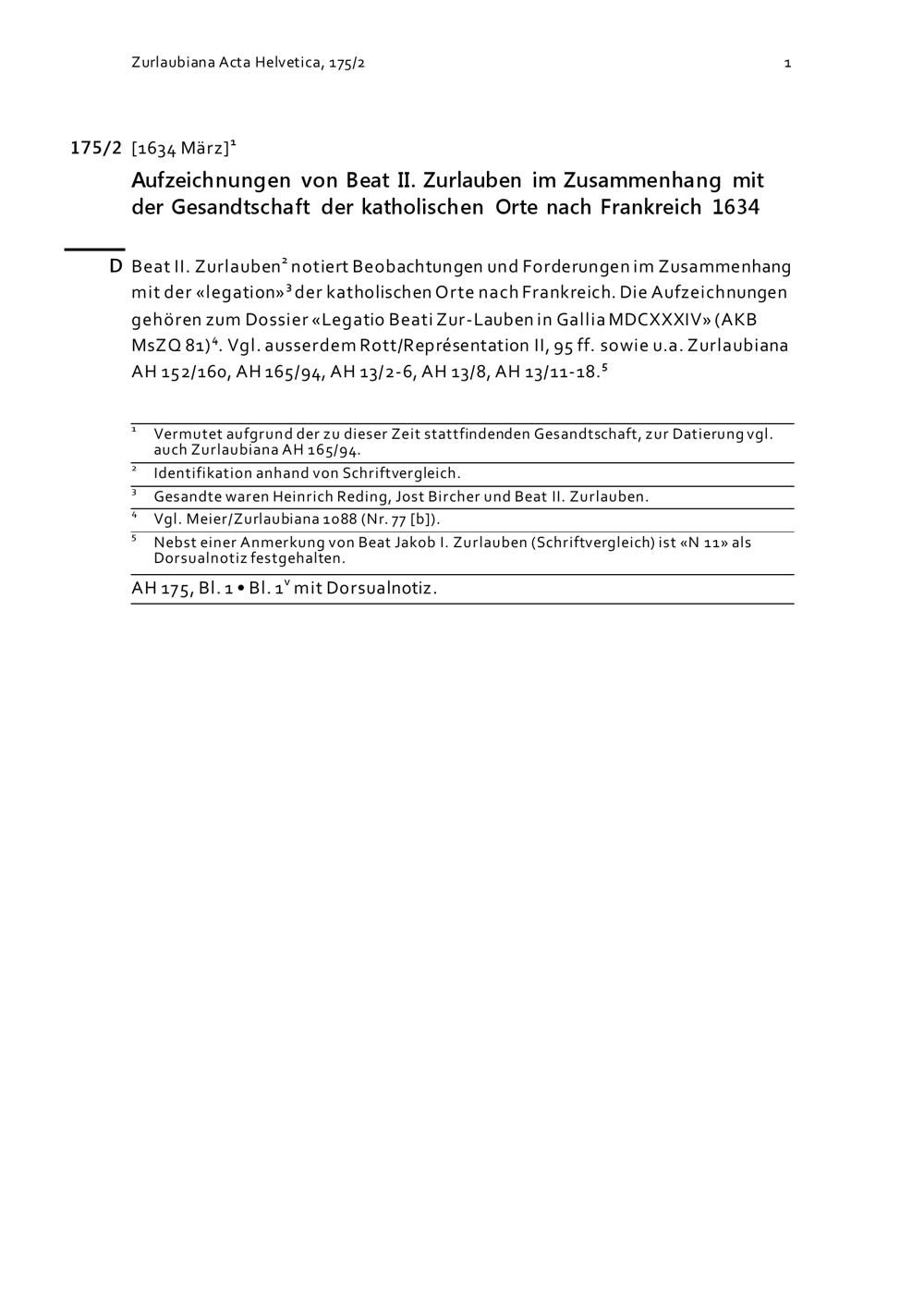 Zurlaubiana Acta Helvetica, 175/2

1

175/2 [1634 März]$^1$

Aufzeichnungen von Beat II. Zurlauben im Zusammenhang mit der Gesandtschaft der katholischen Orte nach Frankreich 1634

D Beat II. Zurlauben$^2$ notiert Beobachtungen und Forderungen im Zusammenhang mit der «legation»$^3$ der katholischen Orte nach Frankreich. Die Aufzeichnungen gehören zum Dossier «Legatio Beati Zur-Lauben in Gallia MDCXXXIV» (AKB MsZQ 81)$^4$. Vgl. ausserdem Rott/Représentation II, 95 ff. sowie u.a. Zurlaubiana AH 152/160, AH 165/94, AH 13/2-6, AH 13/8, AH 13/11-18.$^5$

$^1$ Vermutet aufgrund der zu dieser Zeit stattfindenden Gesandtschaft, zur Datierung vgl. auch Zurlaubiana AH 165/94.

$^2$ Identifikation anhand von Schriftvergleich.

$^3$ Gesandte waren Heinrich Reding, Jost Bircher und Beat II. Zurlauben.

$^4$ Vgl. Meier/Zurlaubiana 1088 (Nr. 77 [b]).

$^5$ Nebst einer Anmerkung von Beat Jakob I. Zurlauben (Schriftvergleich) ist «N 11» als Dorsualnotiz festgehalten.

AH 175, Bl. 1 • Bl. 1$^v$ mit Dorsualnotiz.